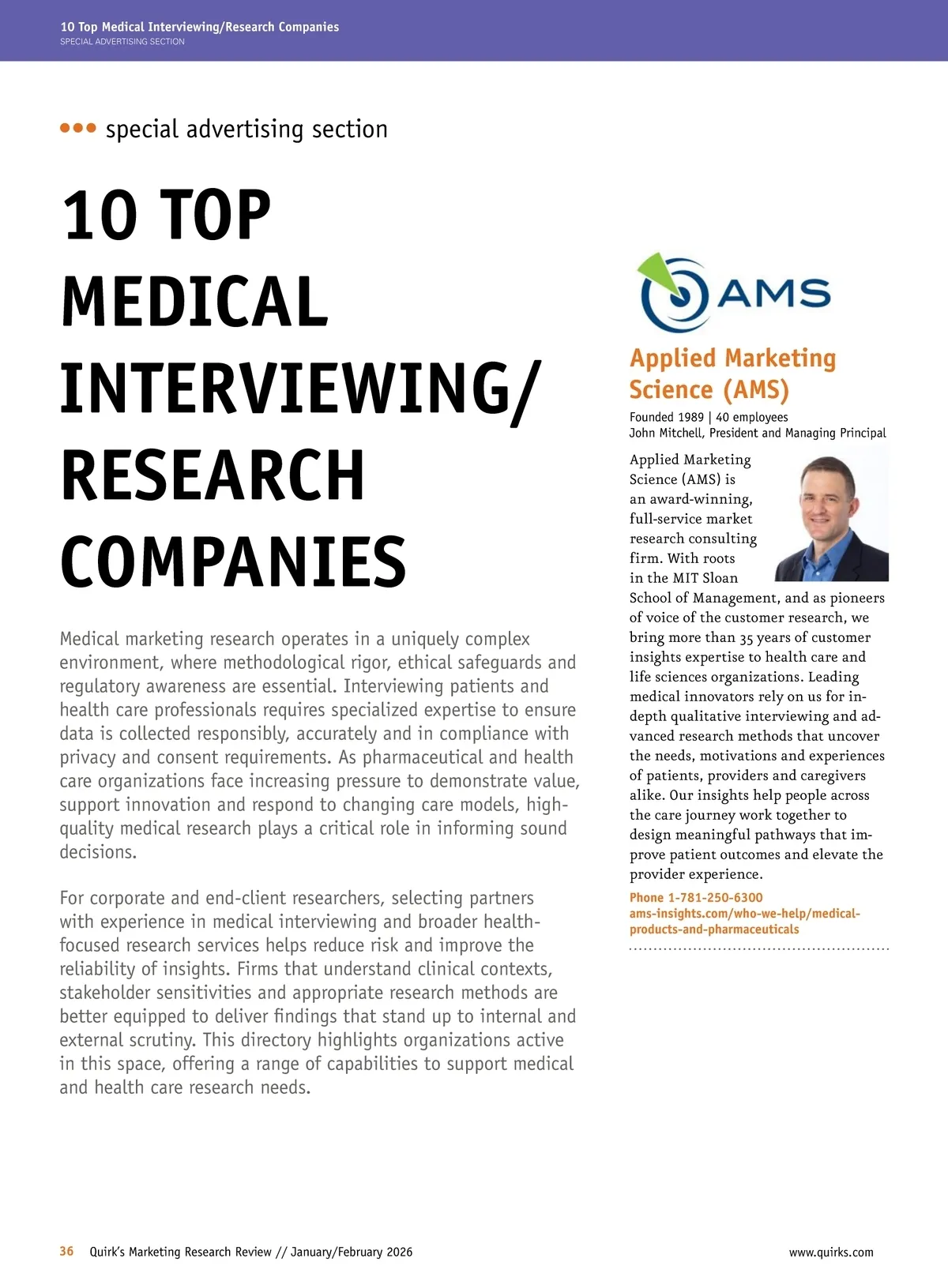 10 Top Medical Interviewing/Research Companies
SPECIAL ADVERTISING SECTION

special advertising section

10 TOP MEDICAL INTERVIEWING/ RESEARCH COMPANIES

Medical marketing research operates in a uniquely complex environment, where methodological rigor, ethical safeguards and regulatory awareness are essential. Interviewing patients and health care professionals requires specialized expertise to ensure data is collected responsibly, accurately and in compliance with privacy and consent requirements. As pharmaceutical and health care organizations face increasing pressure to demonstrate value, support innovation and respond to changing care models, high-quality medical research plays a critical role in informing sound decisions.

For corporate and end-client researchers, selecting partners with experience in medical interviewing and broader health-focused research services helps reduce risk and improve the reliability of insights. Firms that understand clinical contexts, stakeholder sensitivities and appropriate research methods are better equipped to deliver findings that stand up to internal and external scrutiny. This directory highlights organizations active in this space, offering a range of capabilities to support medical and health care research needs.

AMS

Applied Marketing Science (AMS)

Founded 1989 | 40 employees
John Mitchell, President and Managing Principal

Applied Marketing Science (AMS) is an award-winning, full-service market research consulting firm. With roots in the MIT Sloan School of Management, and as pioneers of voice of the customer research, we bring more than 35 years of customer insights expertise to health care and life sciences organizations. Leading medical innovators rely on us for in-depth qualitative interviewing and advanced research methods that uncover the needs, motivations and experiences of patients, providers and caregivers alike. Our insights help people across the care journey work together to design meaningful pathways that improve patient outcomes and elevate the provider experience.

Phone 1-781-250-6300
ams-insights.com/who-we-help/medical-products-and-pharmaceuticals

36 Quirk's Marketing Research Review // January/February 2026

www.quirks.com